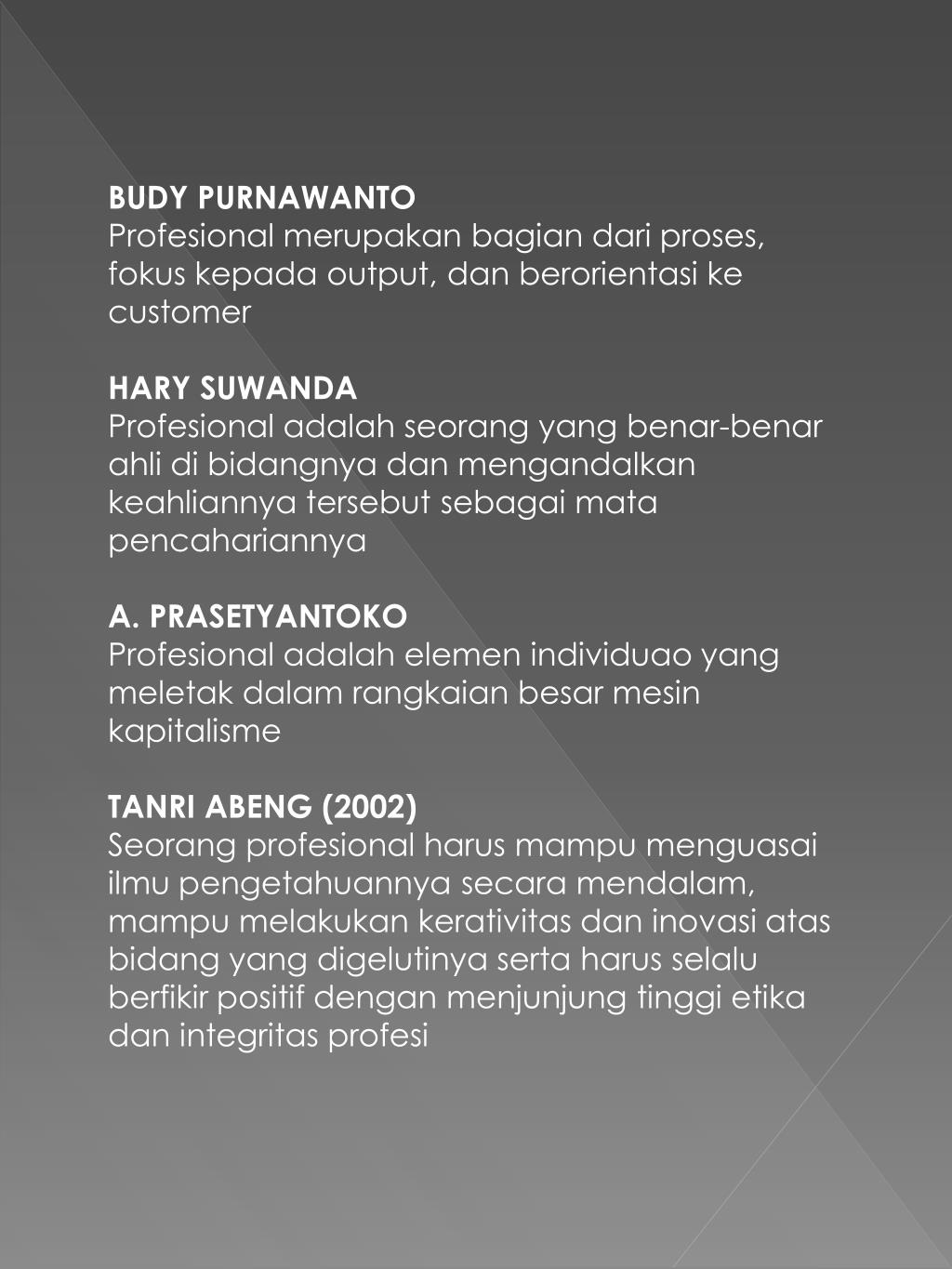 BUDY PURNAWANTO
Profesional merupakan bagian dari proses, fokus kepada output, dan berorientasi ke customer

HARY SUWANDA
Profesional adalah seorang yang benar-benar ahli di bidangnya dan mengandalkan keahliannya tersebut sebagai mata pencahariannya

A. PRASETYANTOKO
Profesional adalah elemen individuao yang meletak dalam rangkaian besar mesin kapitalisme

TANRI ABENG (2002)
Seorang profesional harus mampu menguasai ilmu pengetahuannya secara mendalam, mampu melakukan kerativitas dan inovasi atas bidang yang digelutinya serta harus selalu berfikir positif dengan menjunjung tinggi etika dan integritas profesi